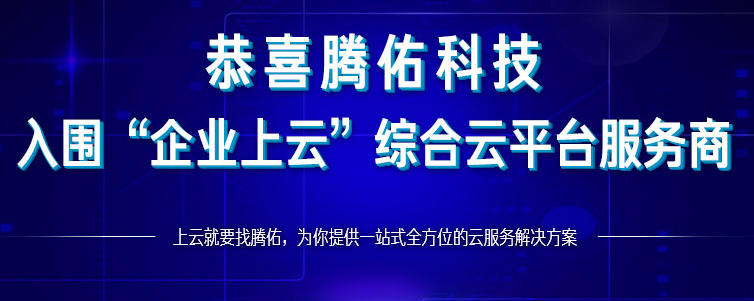 恭喜腾佑科技

入围“企业上云”综合云平台服务商

上云就要找腾佑，为你提供一站式全方位的云服务解决方案